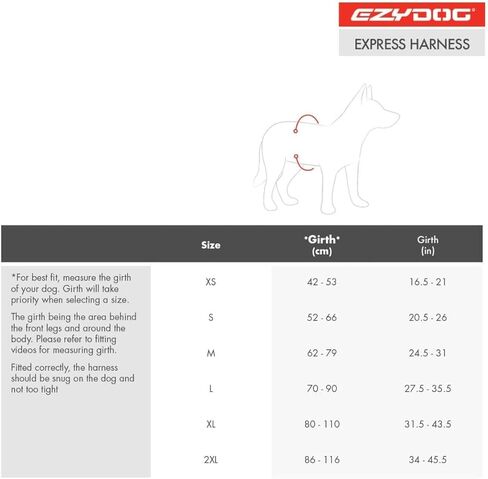 EZYDOG

EXPRESS HARNESS

*For best fit, measure the girth of your dog. Girth will take priority when selecting a size.

The girth being the area behind the front legs and around the body. Please refer to fitting videos for measuring girth.

Fitted correctly, the harness should be snug on the dog and not too tight

| Size | *Girth* (cm) | Girth (in) |
|---|---|---|
| XS | 42 - 53 | 16.5 - 21 |
| S | 52 - 66 | 20.5 - 26 |
| M | 62 - 79 | 24.5 - 31 |
| L | 70 - 90 | 27.5 - 35.5 |
| XL | 80 - 110 | 31.5 - 43.5 |
| 2XL | 86 - 116 | 34 - 45.5 |